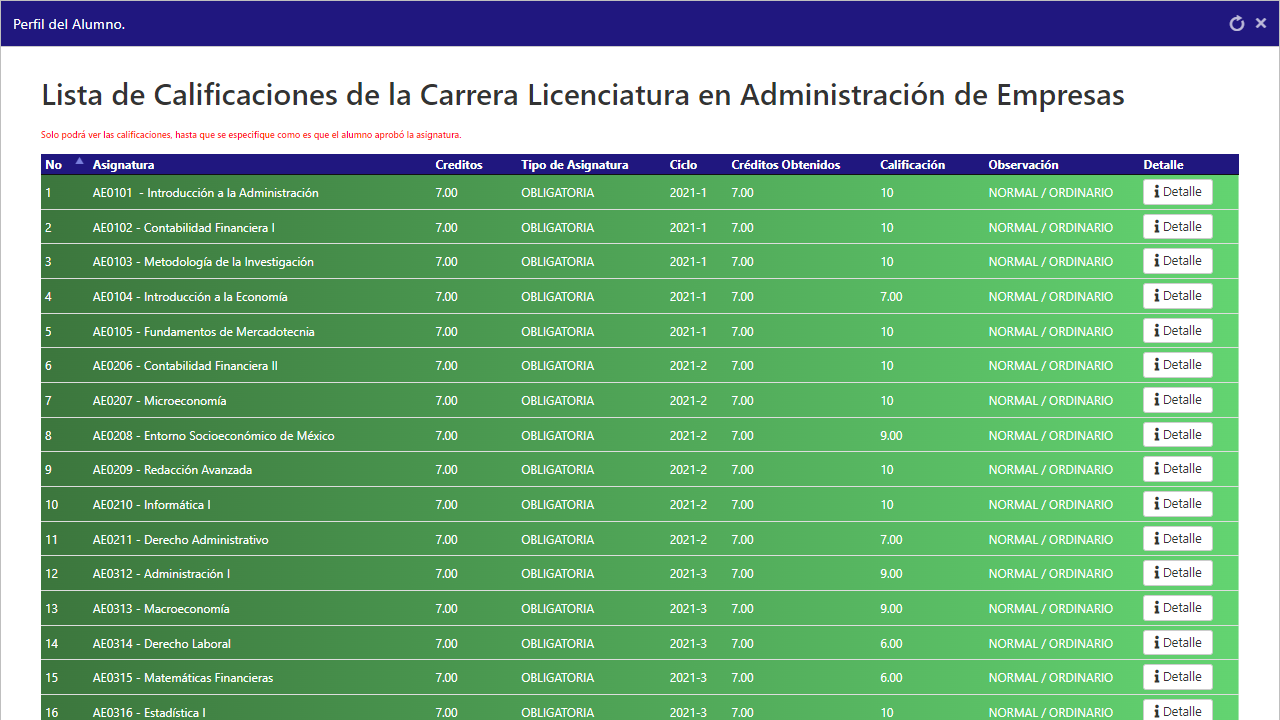 Perfil del Alumno.

Lista de Calificaciones de la Carrera Licenciatura en Administración de Empresas

Solo podrá ver las calificaciones, hasta que se especifique como es que el alumno aprobó la asignatura.

| No | Asignatura | Creditos | Tipo de Asignatura | Ciclo | Créditos Obtenidos | Calificación | Observación | Detalle |
|---|---|---|---|---|---|---|---|---|
| 1 | AE0101 - Introducción a la Administración | 7.00 | OBLIGATORIA | 2021-1 | 7.00 | 10 | NORMAL / ORDINARIO | Detalle |
| 2 | AE0102 - Contabilidad Financiera I | 7.00 | OBLIGATORIA | 2021-1 | 7.00 | 10 | NORMAL / ORDINARIO | Detalle |
| 3 | AE0103 - Metodología de la Investigación | 7.00 | OBLIGATORIA | 2021-1 | 7.00 | 10 | NORMAL / ORDINARIO | Detalle |
| 4 | AE0104 - Introducción a la Economía | 7.00 | OBLIGATORIA | 2021-1 | 7.00 | 7.00 | NORMAL / ORDINARIO | Detalle |
| 5 | AE0105 - Fundamentos de Mercadotecnia | 7.00 | OBLIGATORIA | 2021-1 | 7.00 | 10 | NORMAL / ORDINARIO | Detalle |
| 6 | AE0206 - Contabilidad Financiera II | 7.00 | OBLIGATORIA | 2021-2 | 7.00 | 10 | NORMAL / ORDINARIO | Detalle |
| 7 | AE0207 - Microeconomía | 7.00 | OBLIGATORIA | 2021-2 | 7.00 | 10 | NORMAL / ORDINARIO | Detalle |
| 8 | AE0208 - Entorno Socioeconómico de México | 7.00 | OBLIGATORIA | 2021-2 | 7.00 | 9.00 | NORMAL / ORDINARIO | Detalle |
| 9 | AE0209 - Redacción Avanzada | 7.00 | OBLIGATORIA | 2021-2 | 7.00 | 10 | NORMAL / ORDINARIO | Detalle |
| 10 | AE0210 - Informática I | 7.00 | OBLIGATORIA | 2021-2 | 7.00 | 10 | NORMAL / ORDINARIO | Detalle |
| 11 | AE0211 - Derecho Administrativo | 7.00 | OBLIGATORIA | 2021-2 | 7.00 | 7.00 | NORMAL / ORDINARIO | Detalle |
| 12 | AE0312 - Administración I | 7.00 | OBLIGATORIA | 2021-3 | 7.00 | 9.00 | NORMAL / ORDINARIO | Detalle |
| 13 | AE0313 - Macroeconomía | 7.00 | OBLIGATORIA | 2021-3 | 7.00 | 9.00 | NORMAL / ORDINARIO | Detalle |
| 14 | AE0314 - Derecho Laboral | 7.00 | OBLIGATORIA | 2021-3 | 7.00 | 6.00 | NORMAL / ORDINARIO | Detalle |
| 15 | AE0315 - Matemáticas Financieras | 7.00 | OBLIGATORIA | 2021-3 | 7.00 | 6.00 | NORMAL / ORDINARIO | Detalle |
| 16 | AE0316 - Estadística I | 7.00 | OBLIGATORIA | 2021-3 | 7.00 | 10 | NORMAL / ORDINARIO | Detalle |